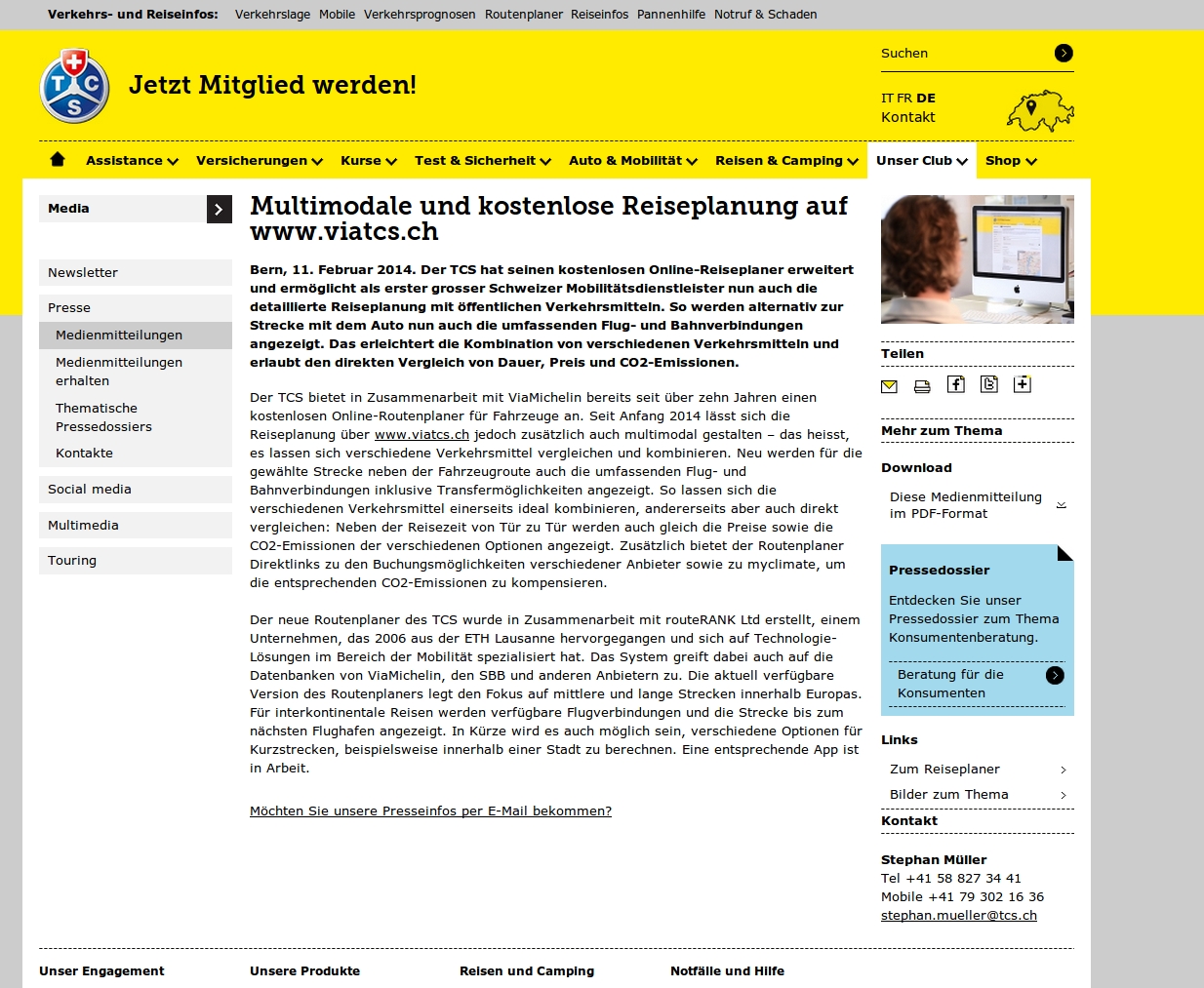 Verkehrs- und Reiseinfos: Verkehrslage Mobile Verkehrsprognosen Routenplaner Reiseinfos Pannenhilfe Notruf & Schaden

TCS

Jetzt Mitglied werden!

Suchen

IT FR DE
Kontakt

Assistance Versicherungen Kurse Test & Sicherheit Auto & Mobilität Reisen & Camping Unser Club Shop

Media

Newsletter

Presse

Medienmitteilungen

Medienmitteilungen erhalten

Thematische Pressedossiers

Kontakte

Social media

Multimedia

Touring

Multimodale und kostenlose Reiseplanung auf www.viatcs.ch

Bern, 11. Februar 2014. Der TCS hat seinen kostenlosen Online-Reiseplaner erweitert und ermöglicht als erster grosser Schweizer Mobilitätsdienstleister nun auch die detaillierte Reiseplanung mit öffentlichen Verkehrsmitteln. So werden alternativ zur Strecke mit dem Auto nun auch die umfassenden Flug- und Bahnverbindungen angezeigt. Das erleichtert die Kombination von verschiedenen Verkehrsmitteln und erlaubt den direkten Vergleich von Dauer, Preis und CO2-Emissionen.

Der TCS bietet in Zusammenarbeit mit ViaMichelin bereits seit über zehn Jahren einen kostenlosen Online-Routenplaner für Fahrzeuge an. Seit Anfang 2014 lässt sich die Reiseplanung über www.viatcs.ch jedoch zusätzlich auch multimodal gestalten – das heisst, es lassen sich verschiedene Verkehrsmittel vergleichen und kombinieren. Neu werden für die gewählte Strecke neben der Fahrzeugroute auch die umfassenden Flug- und Bahnverbindungen inklusive Transfermöglichkeiten angezeigt. So lassen sich die verschiedenen Verkehrsmittel einerseits ideal kombinieren, andererseits aber auch direkt vergleichen: Neben der Reisezeit von Tür zu Tür werden auch gleich die Preise sowie die CO2-Emissionen der verschiedenen Optionen angezeigt. Zusätzlich bietet der Routenplaner Direktlinks zu den Buchungsmöglichkeiten verschiedener Anbieter sowie zu myclimate, um die entsprechenden CO2-Emissionen zu kompensieren.

Der neue Routenplaner des TCS wurde in Zusammenarbeit mit routeRANK Ltd erstellt, einem Unternehmen, das 2006 aus der ETH Lausanne hervorgegangen und sich auf Technologie-Lösungen im Bereich der Mobilität spezialisiert hat. Das System greift dabei auch auf die Datenbanken von ViaMichelin, den SBB und anderen Anbietern zu. Die aktuell verfügbare Version des Routenplaners legt den Fokus auf mittlere und lange Strecken innerhalb Europas. Für interkontinentale Reisen werden verfügbare Flugverbindungen und die Strecke bis zum nächsten Flughafen angezeigt. In Kürze wird es auch möglich sein, verschiedene Optionen für Kurzstrecken, beispielsweise innerhalb einer Stadt zu berechnen. Eine entsprechende App ist in Arbeit.

Möchten Sie unsere Presseinfos per E-Mail bekommen?

Teilen

Mehr zum Thema

Download

Diese Medienmitteilung im PDF-Format

Pressedossier

Entdecken Sie unser Pressedossier zum Thema Konsumentenberatung.

Beratung für die Konsumenten

Links

Zum Reiseplaner

Bilder zum Thema

Kontakt

Stephan Müller
Tel +41 58 827 34 41
Mobile +41 79 302 16 36
stephan.mueller@tcs.ch

Unser Engagement Unsere Produkte Reisen und Camping Notfälle und Hilfe